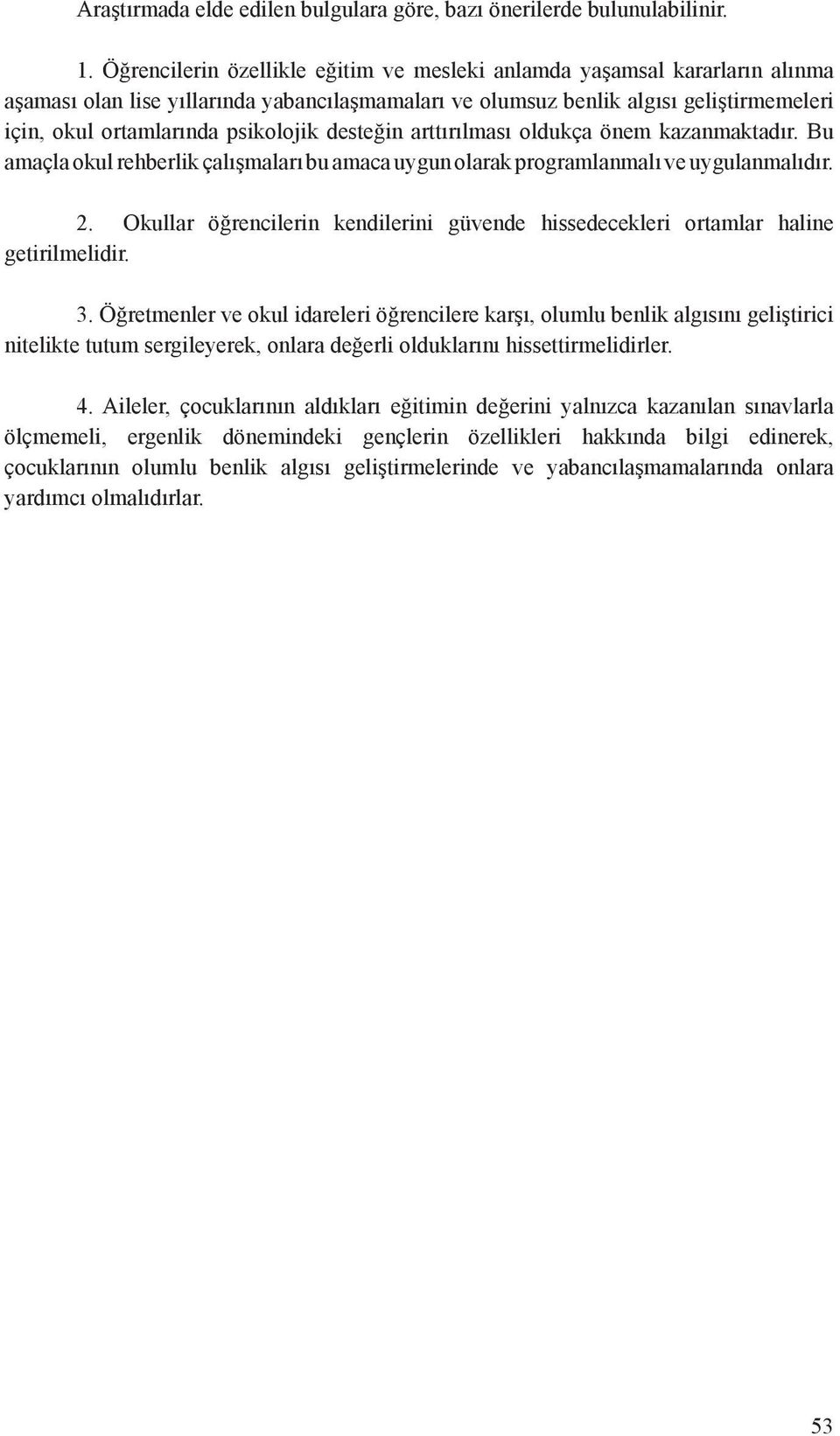 Araştırmada elde edilen bulgulara göre, bazı önerilerde bulunulabilinir.

1. Öğrencilerin özellikle eğitim ve mesleki anlamda yaşamsal kararların alınma aşaması olan lise yıllarında yabancılaşmamaları ve olumsuz benlik algısı geliştirmemeleri için, okul ortamlarında psikolojik desteğin arttırılması oldukça önem kazanmaktadır. Bu amaçla okul rehberlik çalışmaları bu amaca uygun olarak programlanmalı ve uygulanmalıdır.

2. Okullar öğrencilerin kendilerini güvende hissedecekleri ortamlar haline getirilmelidir.

3. Öğretmenler ve okul idareleri öğrencilere karşı, olumlu benlik algısını geliştirici nitelikte tutum sergileyerek, onlara değerli olduklarını hissettirmelidirler.

4. Aileler, çocuklarının aldıkları eğitimin değerini yalnızca kazanılan sınavlarla ölçmemeli, ergenlik dönemindeki gençlerin özellikleri hakkında bilgi edinerek, çocuklarının olumlu benlik algısı geliştirmelerinde ve yabancılaşmamalarında onlara yardımcı olmalıdırlar.

53